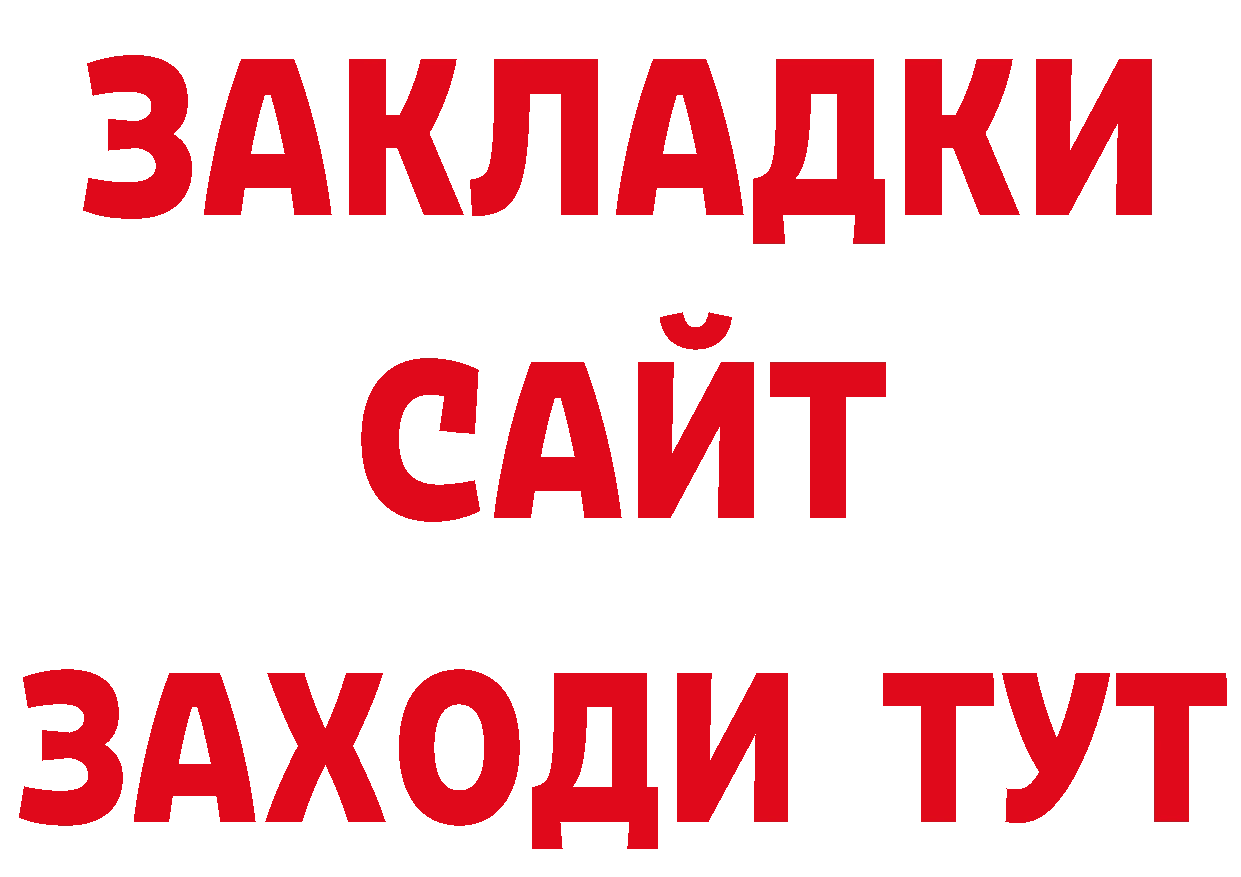 ЗАКЛАДКИ
САЙТ
ЗАХОДИ ТУТ